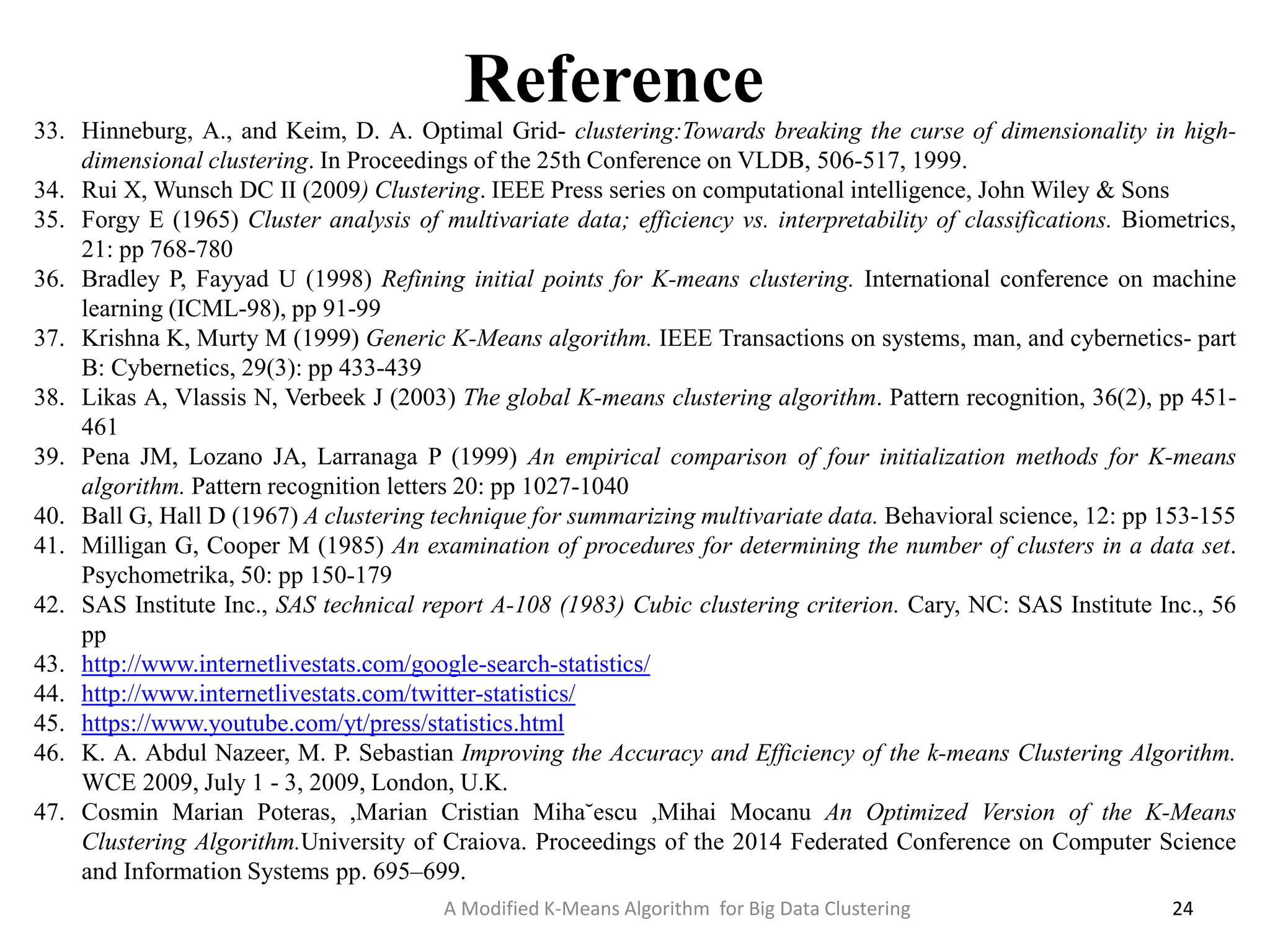 Reference

33. Hinneburg, A., and Keim, D. A. Optimal Grid- clustering:Towards breaking the curse of dimensionality in high-dimensional clustering. In Proceedings of the 25th Conference on VLDB, 506-517, 1999.
34. Rui X, Wunsch DC II (2009) Clustering. IEEE Press series on computational intelligence, John Wiley & Sons
35. Forgy E (1965) Cluster analysis of multivariate data; efficiency vs. interpretability of classifications. Biometrics, 21: pp 768-780
36. Bradley P, Fayyad U (1998) Refining initial points for K-means clustering. International conference on machine learning (ICML-98), pp 91-99
37. Krishna K, Murty M (1999) Generic K-Means algorithm. IEEE Transactions on systems, man, and cybernetics- part B: Cybernetics, 29(3): pp 433-439
38. Likas A, Vlassis N, Verbeek J (2003) The global K-means clustering algorithm. Pattern recognition, 36(2), pp 451-461
39. Pena JM, Lozano JA, Larranaga P (1999) An empirical comparison of four initialization methods for K-means algorithm. Pattern recognition letters 20: pp 1027-1040
40. Ball G, Hall D (1967) A clustering technique for summarizing multivariate data. Behavioral science, 12: pp 153-155
41. Milligan G, Cooper M (1985) An examination of procedures for determining the number of clusters in a data set. Psychometrika, 50: pp 150-179
42. SAS Institute Inc., SAS technical report A-108 (1983) Cubic clustering criterion. Cary, NC: SAS Institute Inc., 56 pp
43. http://www.internetlivestats.com/google-search-statistics/
44. http://www.internetlivestats.com/twitter-statistics/
45. https://www.youtube.com/yt/press/statistics.html
46. K. A. Abdul Nazeer, M. P. Sebastian Improving the Accuracy and Efficiency of the k-means Clustering Algorithm. WCE 2009, July 1 - 3, 2009, London, U.K.
47. Cosmin Marian Poteras, ,Marian Cristian Miha˘escu ,Mihai Mocanu An Optimized Version of the K-Means Clustering Algorithm.University of Craiova. Proceedings of the 2014 Federated Conference on Computer Science and Information Systems pp. 695–699.

A Modified K-Means Algorithm for Big Data Clustering 24